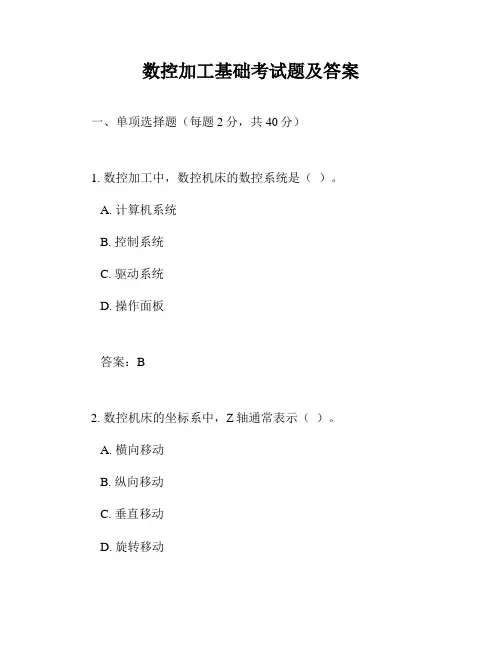 数控加工基础考试题及答案

一、单项选择题（每题 2 分，共 40 分）

1. 数控加工中，数控机床的数控系统是（ ）。

A. 计算机系统

B. 控制系统

C. 驱动系统

D. 操作面板

答案：B

2. 数控机床的坐标系中，Z 轴通常表示（ ）。

A. 横向移动

B. 纵向移动

C. 垂直移动

D. 旋转移动